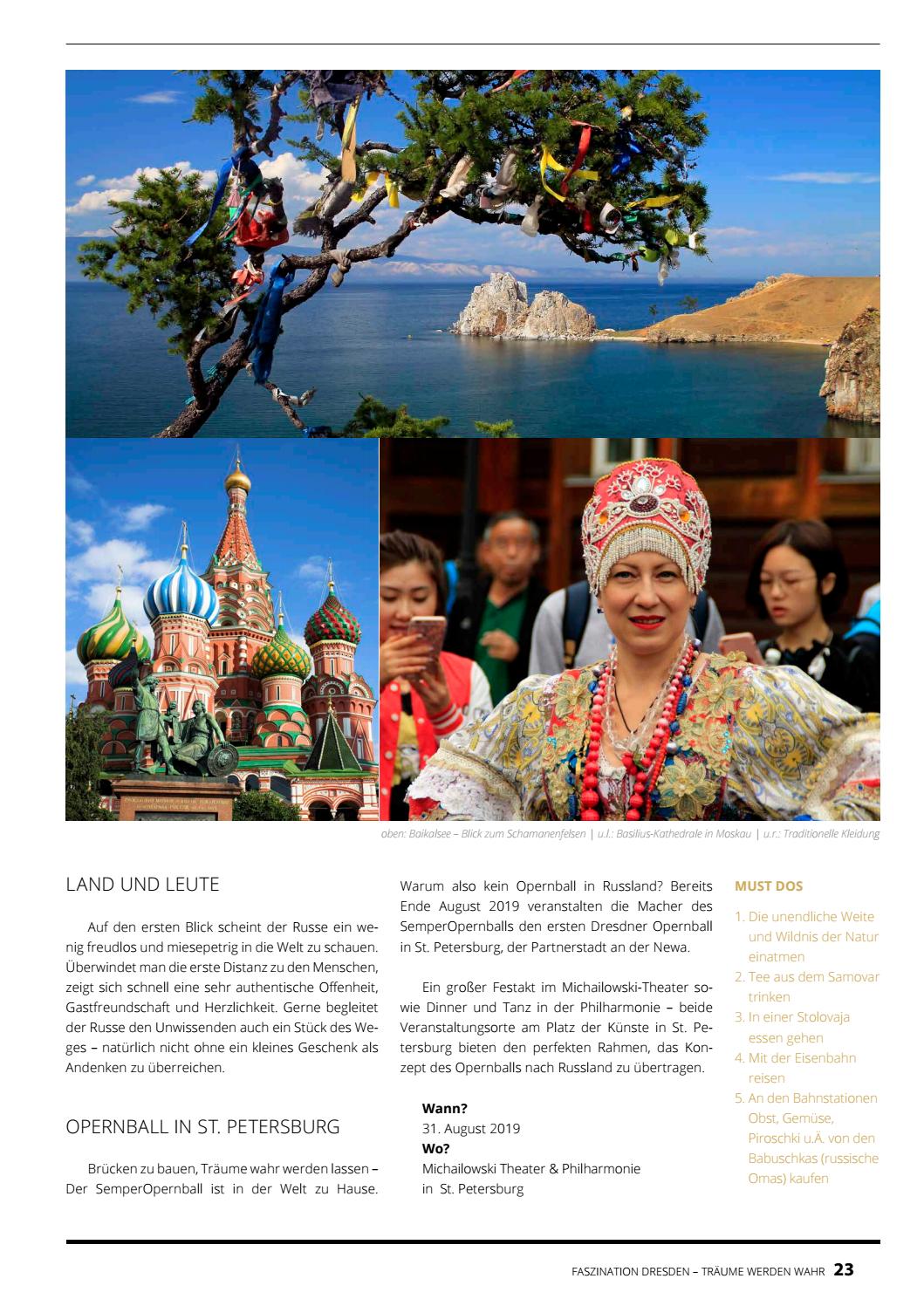 oben: Baikalsee – Blick zum Schamanenfelsen | u.l.: Basilius-Kathedrale in Moskau | u.r.: Traditionelle Kleidung

LAND UND LEUTE

Auf den ersten Blick scheint der Russe ein wenig freudlos und miesepetrig in die Welt zu schauen. Überwindet man die erste Distanz zu den Menschen, zeigt sich schnell eine sehr authentische Offenheit, Gastfreundschaft und Herzlichkeit. Gerne begleitet der Russe den Unwissenden auch ein Stück des Weges – natürlich nicht ohne ein kleines Geschenk als Andenken zu überreichen.

OPERNBALL IN ST. PETERSBURG

Brücken zu bauen, Träume wahr werden lassen – Der SemperOpernball ist in der Welt zu Hause. Warum also kein Opernball in Russland? Bereits Ende August 2019 veranstalten die Macher des SemperOpernballs den ersten Dresdner Opernball in St. Petersburg, der Partnerstadt an der Newa.

Ein großer Festakt im Michailowski-Theater sowie Dinner und Tanz in der Philharmonie – beide Veranstaltungsorte am Platz der Künste in St. Petersburg bieten den perfekten Rahmen, das Konzept des Opernballs nach Russland zu übertragen.

Wann?
31. August 2019
Wo?
Michailowski Theater & Philharmonie in St. Petersburg

MUST DOS

1. Die unendliche Weite und Wildnis der Natur einatmen
2. Tee aus dem Samovar trinken
3. In einer Stolovaja essen gehen
4. Mit der Eisenbahn reisen
5. An den Bahnstationen Obst, Gemüse, Piroschki u.Ä. von den Babuschkas (russische Omas) kaufen

FASZINATION DRESDEN – TRÄUME WERDEN WAHR 23